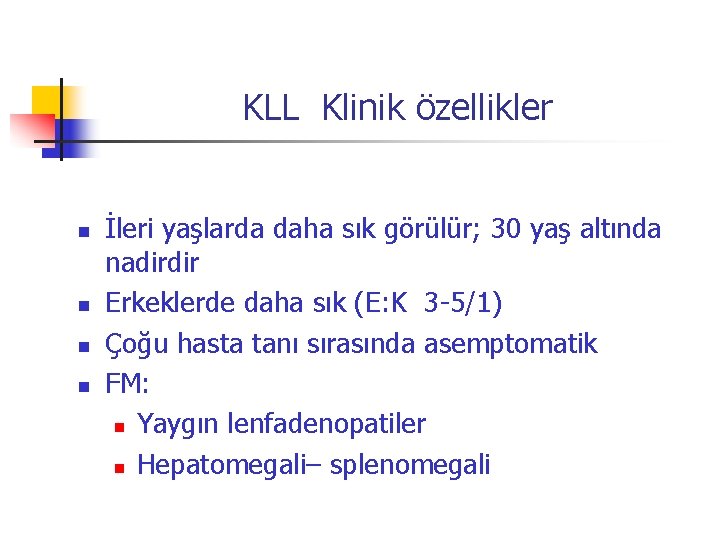 KLL Klinik özellikler

- İleri yaşlarda daha sık görülür; 30 yaş altında nadirdir
- Erkeklerde daha sık (E:K 3-5/1)
- Çoğu hasta tanı sırasında asemptomatik
- FM:
  - Yaygın lenfadenopatiler
  - Hepatomegali– splenomegali